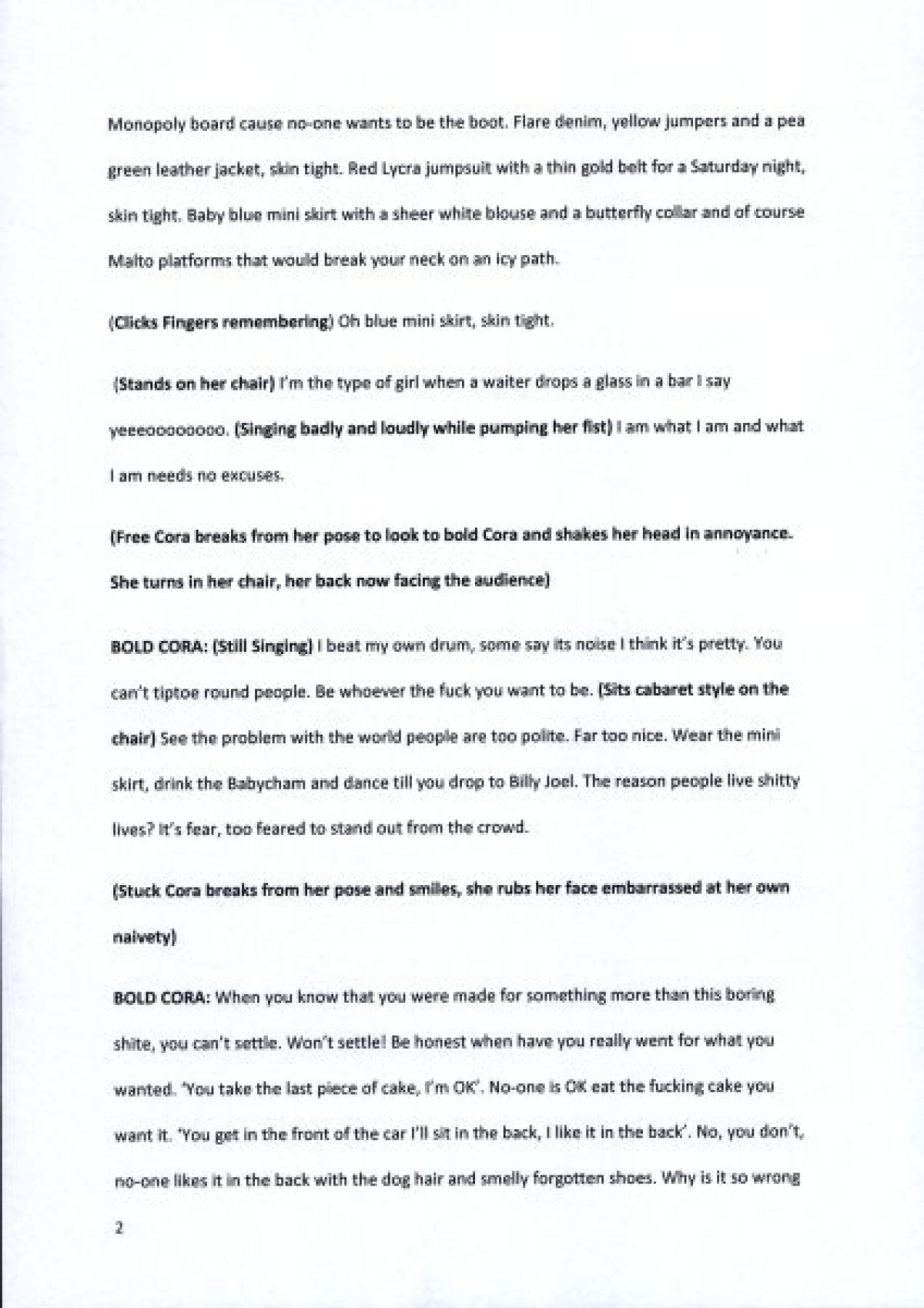 Monopoly board cause no-one wants to be the boot. Flare denim, yellow jumpers and a pea green leather jacket, skin tight. Red Lycra jumpsuit with a thin gold belt for a Saturday night, skin tight. Baby blue mini skirt with a sheer white blouse and a butterfly collar and of course Malto platforms that would break your neck on an icy path.

(Clicks Fingers remembering) Oh blue mini skirt, skin tight.

(Stands on her chair) I'm the type of girl when a waiter drops a glass in a bar I say yeeeoooooooo. (Singing badly and loudly while pumping her fist) I am what I am and what I am needs no excuses.

(Free Cora breaks from her pose to look to bold Cora and shakes her head in annoyance. She turns in her chair, her back now facing the audience)

BOLD CORA: (Still Singing) I beat my own drum, some say its noise I think it's pretty. You can't tiptoe round people. Be whoever the fuck you want to be. (Sits cabaret style on the chair) See the problem with the world people are too polite. Far too nice. Wear the mini skirt, drink the Babycham and dance till you drop to Billy Joel. The reason people live shitty lives? It's fear, too feared to stand out from the crowd.

(Stuck Cora breaks from her pose and smiles, she rubs her face embarrassed at her own naivety)

BOLD CORA: When you know that you were made for something more than this boring shite, you can't settle. Won't settle! Be honest when have you really went for what you wanted. 'You take the last piece of cake, I'm OK'. No-one is OK eat the fucking cake you want it. 'You get in the front of the car I'll sit in the back, I like it in the back'. No, you don't, no-one likes it in the back with the dog hair and smelly forgotten shoes. Why is it so wrong

2